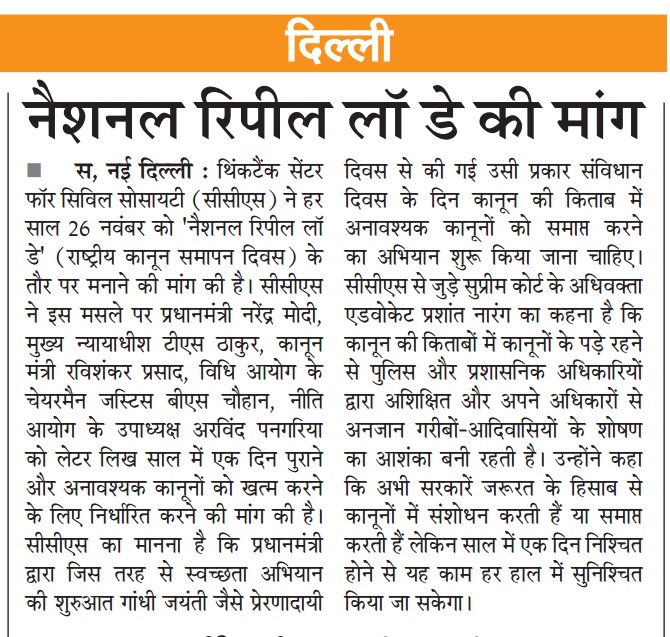 दिल्ली

नैशनल रिपील लॉ डे की मांग

स, नई दिल्ली : थिंकटैंक सेंटर फॉर सिविल सोसायटी (सीसीएस) ने हर साल 26 नवंबर को 'नैशनल रिपील लॉ डे' (राष्ट्रीय कानून समापन दिवस) के तौर पर मनाने की मांग की है। सीसीएस ने इस मसले पर प्रधानमंत्री नरेंद्र मोदी, मुख्य न्यायाधीश टीएस ठाकुर, कानून मंत्री रविशंकर प्रसाद, विधि आयोग के चेयरमैन जस्टिस बीएस चौहान, नीति आयोग के उपाध्यक्ष अरविंद पनगरिया को लेटर लिख साल में एक दिन पुराने और अनावश्यक कानूनों को खत्म करने के लिए निर्धारित करने की मांग की है। सीसीएस का मानना है कि प्रधानमंत्री द्वारा जिस तरह से स्वच्छता अभियान की शुरुआत गांधी जयंती जैसे प्रेरणादायी दिवस से की गई उसी प्रकार संविधान दिवस के दिन कानून की किताब में अनावश्यक कानूनों को समाप्त करने का अभियान शुरू किया जाना चाहिए। सीसीएस से जुड़े सुप्रीम कोर्ट के अधिवक्ता एडवोकेट प्रशांत नारंग का कहना है कि कानून की किताबों में कानूनों के पड़े रहने से पुलिस और प्रशासनिक अधिकारियों द्वारा अशिक्षित और अपने अधिकारों से अनजान गरीबों-आदिवासियों के शोषण का आशंका बनी रहती है। उन्होंने कहा कि अभी सरकारें जरूरत के हिसाब से कानूनों में संशोधन करती हैं या समाप्त करती हैं लेकिन साल में एक दिन निश्चित होने से यह काम हर हाल में सुनिश्चित किया जा सकेगा।